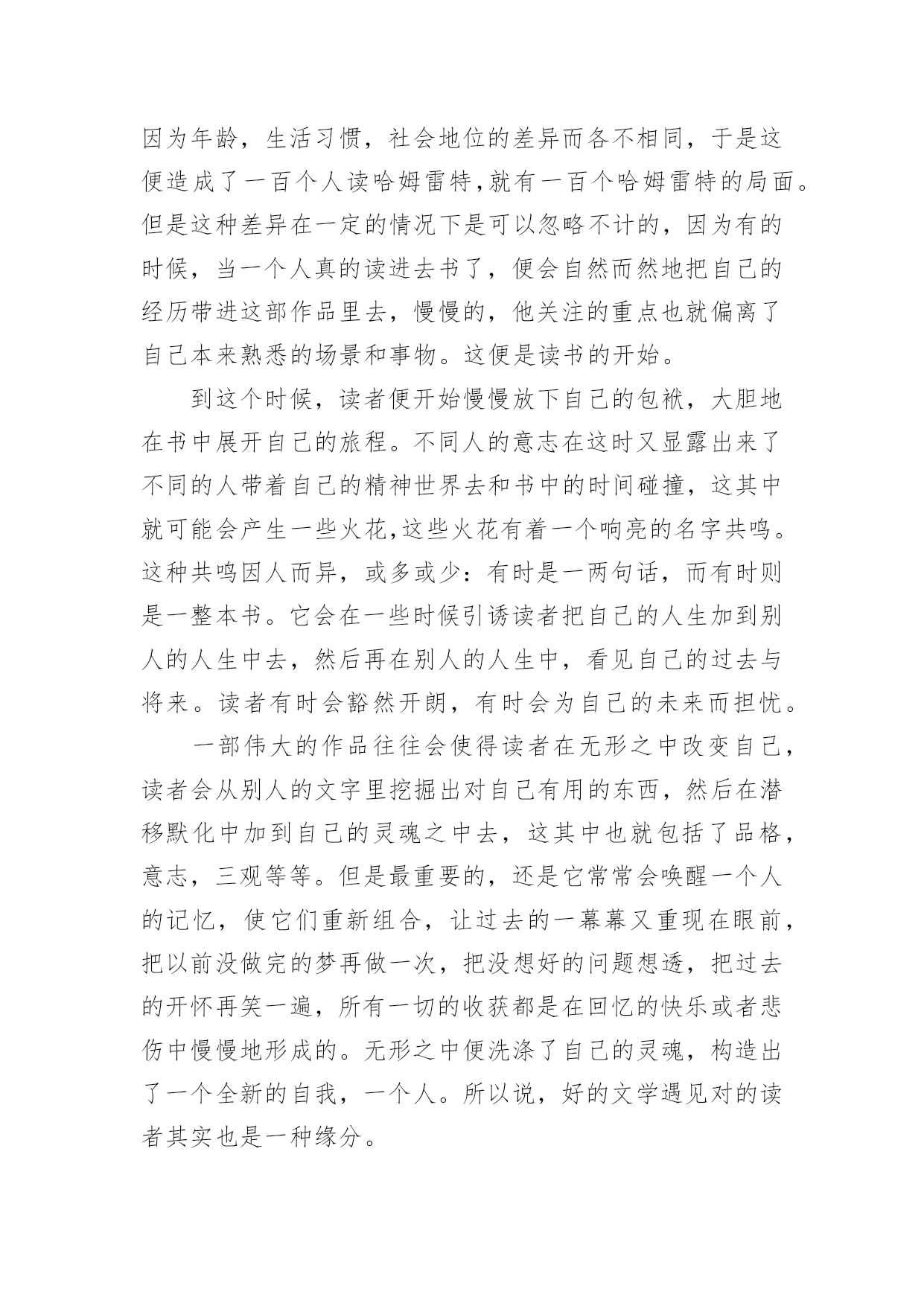 因为年龄，生活习惯，社会地位的差异而各不相同，于是这便造成了一百个人读哈姆雷特,就有一百个哈姆雷特的局面。但是这种差异在一定的情况下是可以忽略不计的，因为有的时候，当一个人真的读进去书了，便会自然而然地把自己的经历带进这部作品里去，慢慢的，他关注的重点也就偏离了自己本来熟悉的场景和事物。这便是读书的开始。

到这个时候，读者便开始慢慢放下自己的包袱，大胆地在书中展开自己的旅程。不同人的意志在这时又显露出来了不同的人带着自己的精神世界去和书中的时间碰撞，这其中就可能会产生一些火花,这些火花有着一个响亮的名字共鸣。这种共鸣因人而异，或多或少：有时是一两句话，而有时则是一整本书。它会在一些时候引诱读者把自己的人生加到别人的人生中去，然后再在别人的人生中，看见自己的过去与将来。读者有时会豁然开朗，有时会为自己的未来而担忧。

一部伟大的作品往往会使得读者在无形之中改变自己，读者会从别人的文字里挖掘出对自己有用的东西，然后在潜移默化中加到自己的灵魂之中去，这其中也就包括了品格，意志，三观等等。但是最重要的，还是它常常会唤醒一个人的记忆，使它们重新组合，让过去的一幕幕又重现在眼前，把以前没做完的梦再做一次，把没想好的问题想透，把过去的开怀再笑一遍，所有一切的收获都是在回忆的快乐或者悲伤中慢慢地形成的。无形之中便洗涤了自己的灵魂，构造出了一个全新的自我，一个人。所以说，好的文学遇见对的读者其实也是一种缘分。